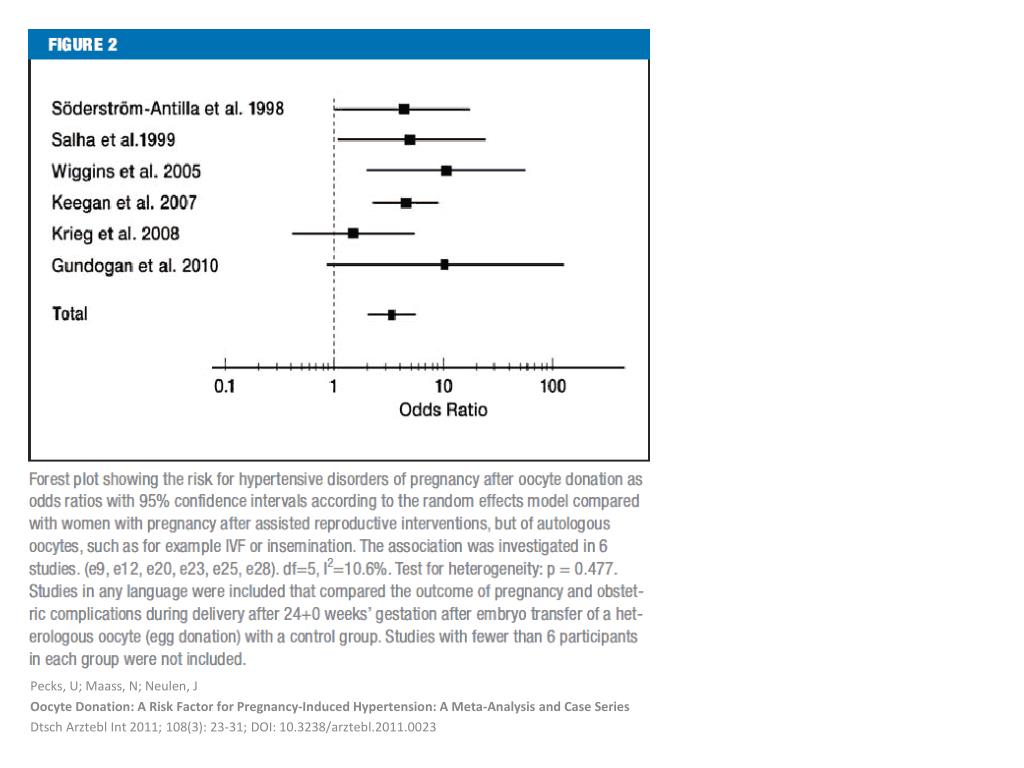 FIGURE 2

Söderström-Antilla et al. 1998
Salha et al.1999
Wiggins et al. 2005
Keegan et al. 2007
Krieg et al. 2008
Gundogan et al. 2010

Total

0.1
1
10
100
Odds Ratio

Forest plot showing the risk for hypertensive disorders of pregnancy after oocyte donation as odds ratios with 95% confidence intervals according to the random effects model compared with women with pregnancy after assisted reproductive interventions, but of autologous oocytes, such as for example IVF or insemination. The association was investigated in 6 studies. (e9, e12, e20, e23, e25, e28). df=5, $I^2$=10.6%. Test for heterogeneity: p = 0.477. Studies in any language were included that compared the outcome of pregnancy and obstetric complications during delivery after 24+0 weeks' gestation after embryo transfer of a heterologous oocyte (egg donation) with a control group. Studies with fewer than 6 participants in each group were not included.

Pecks, U; Maass, N; Neulen, J
Oocyte Donation: A Risk Factor for Pregnancy-Induced Hypertension: A Meta-Analysis and Case Series
Dtsch Arztebl Int 2011; 108(3): 23-31; DOI: 10.3238/arztebl.2011.0023